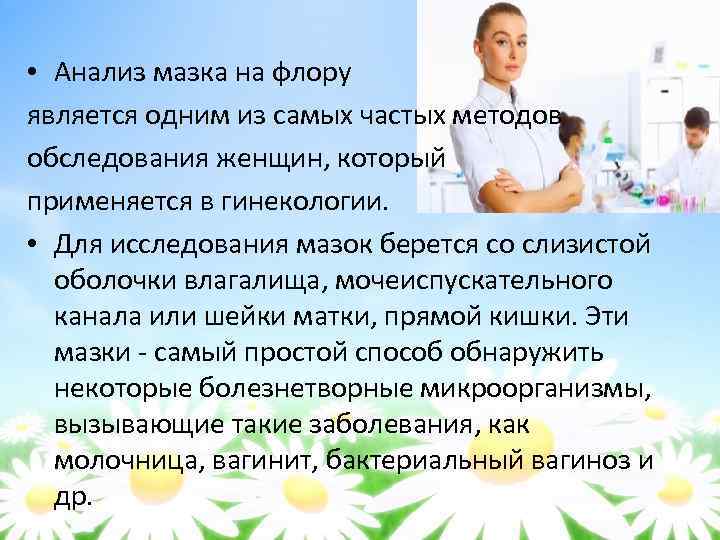 • Анализ мазка на флору является одним из самых частых методов обследования женщин, который применяется в гинекологии.

• Для исследования мазок берется со слизистой оболочки влагалища, мочеиспускательного канала или шейки матки, прямой кишки. Эти мазки - самый простой способ обнаружить некоторые болезнетворные микроорганизмы, вызывающие такие заболевания, как молочница, вагинит, бактериальный вагиноз и др.